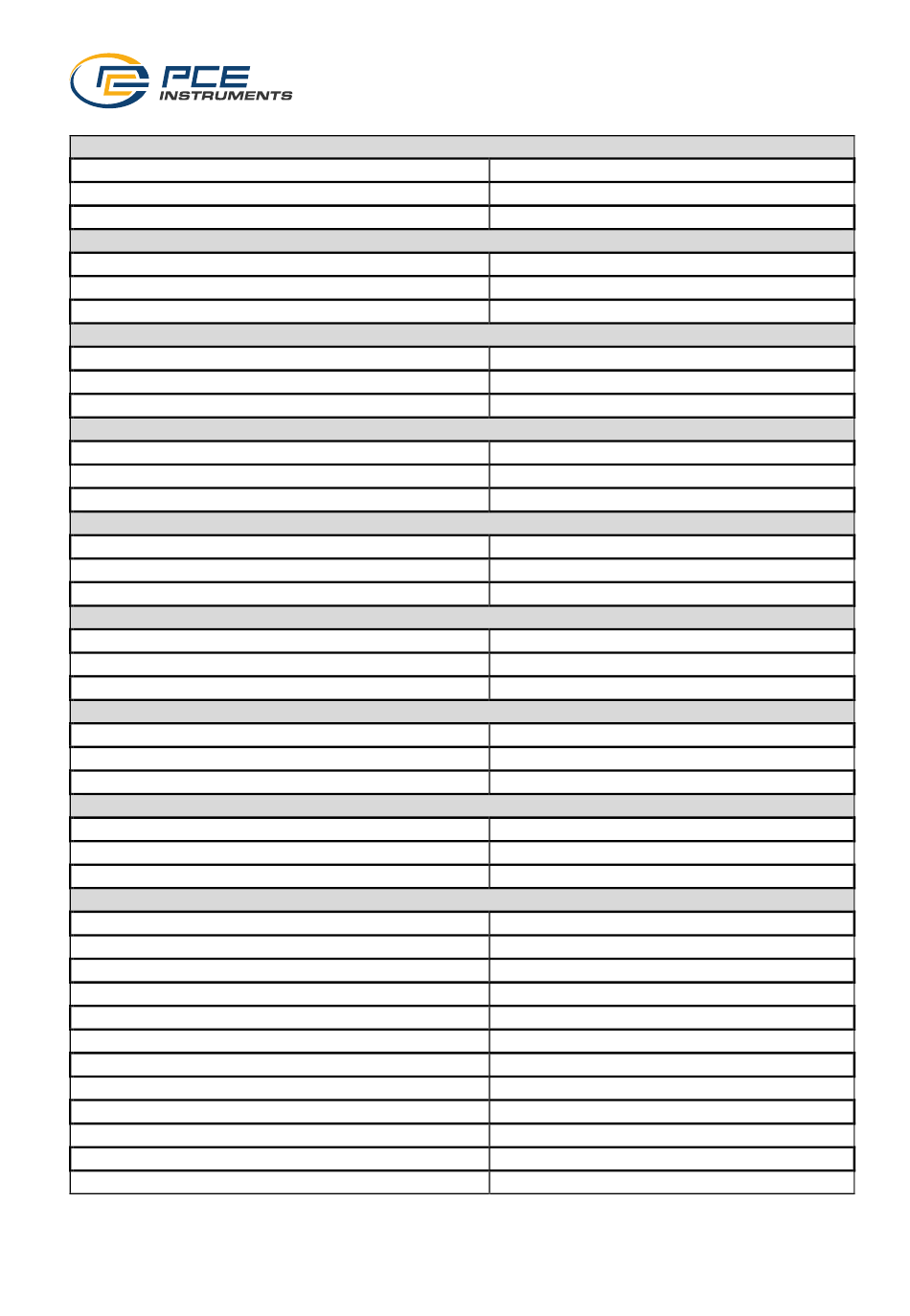 PCE INSTRUMENTS